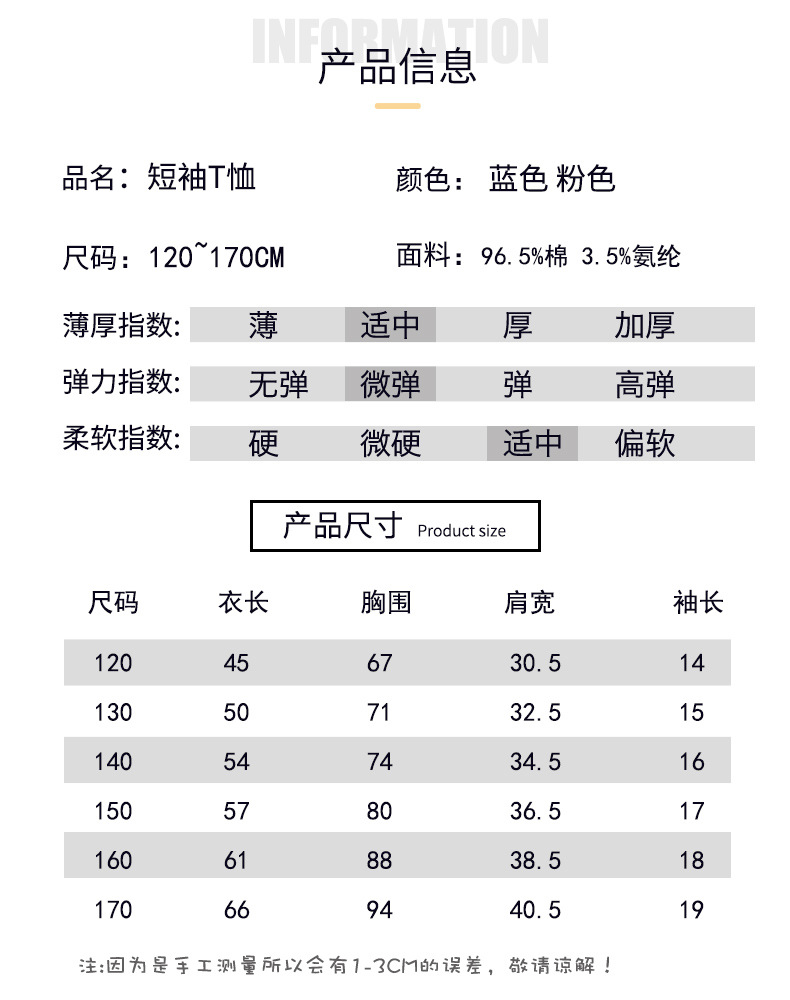 INFORMATION
产品信息

品名：短袖T恤 颜色：蓝色 粉色

尺码：120~170CM 面料：96.5%棉 3.5%氨纶

薄厚指数: 薄 适中 厚 加厚

弹力指数: 无弹 微弹 弹 高弹

柔软指数: 硬 微硬 适中 偏软

产品尺寸 Product size

| 尺码 | 衣长 | 胸围 | 肩宽 | 袖长 |
|---|---|---|---|---|
| 120 | 45 | 67 | 30.5 | 14 |
| 130 | 50 | 71 | 32.5 | 15 |
| 140 | 54 | 74 | 34.5 | 16 |
| 150 | 57 | 80 | 36.5 | 17 |
| 160 | 61 | 88 | 38.5 | 18 |
| 170 | 66 | 94 | 40.5 | 19 |

注:因为是手工测量所以会有1-3CM的误差，敬请谅解！